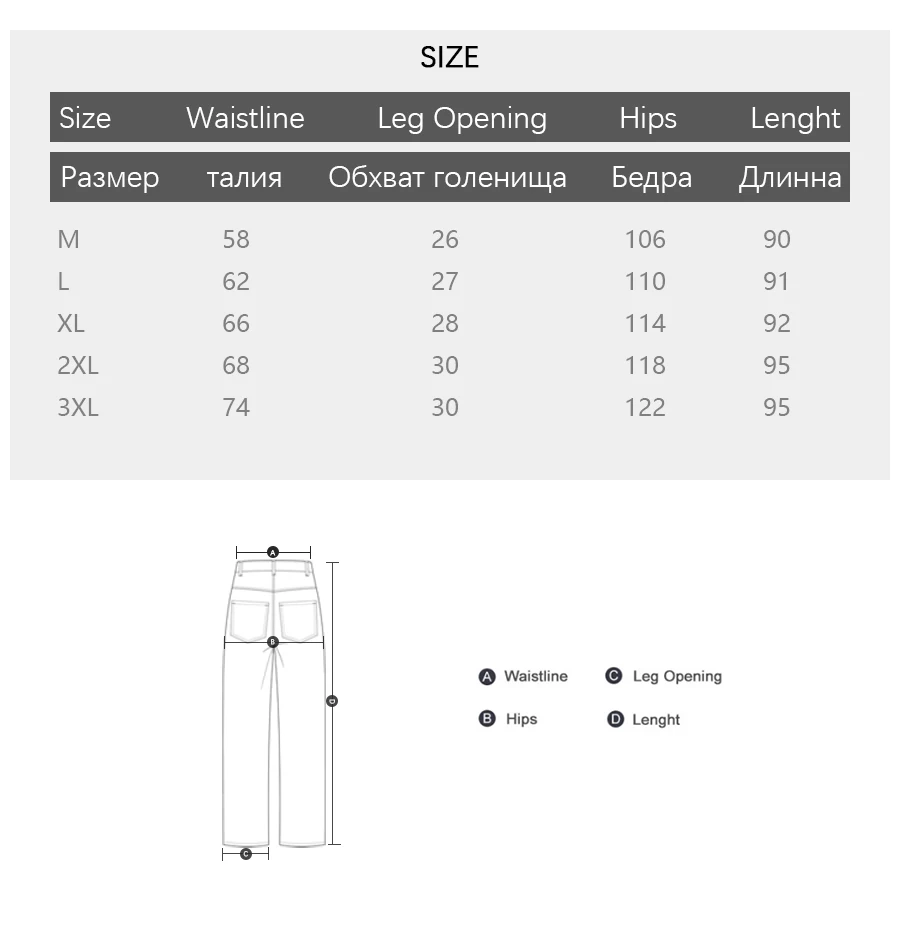 SIZE

| Size | Waistline | Leg Opening | Hips | Lenght |
|---|---|---|---|---|
| Размер | талия | Обхват голенища | Бедра | Длинна |
| M | 58 | 26 | 106 | 90 |
| L | 62 | 27 | 110 | 91 |
| XL | 66 | 28 | 114 | 92 |
| 2XL | 68 | 30 | 118 | 95 |
| 3XL | 74 | 30 | 122 | 95 |

A
B
D
C

A Waistline
C Leg Opening
B Hips
D Lenght